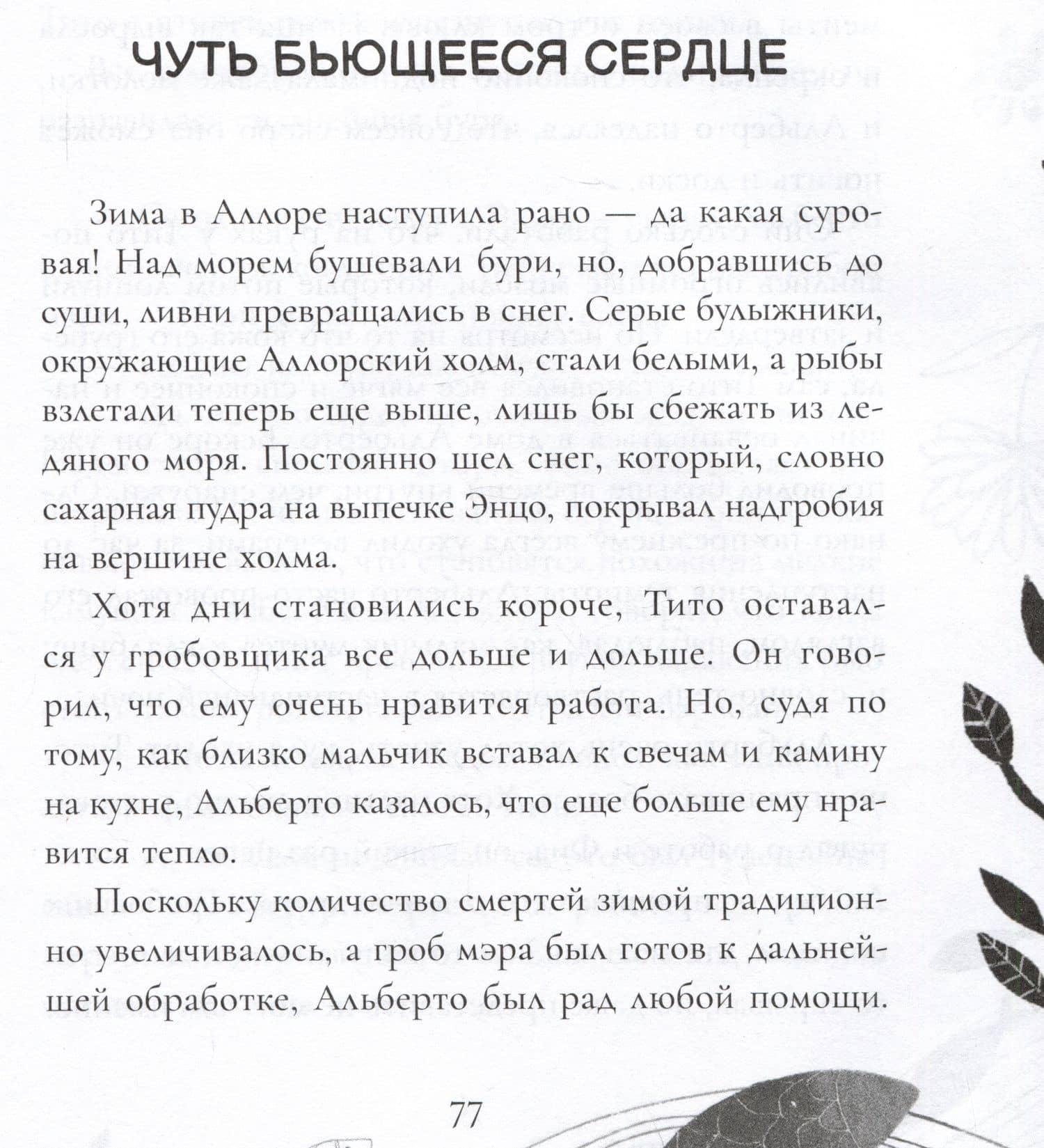 ЧУТЬ БЬЮЩЕЕСЯ СЕРДЦЕ

Зима в Аллоре наступила рано — да какая суровая! Над морем бушевали бури, но, добравшись до суши, ливни превращались в снег. Серые булыжники, окружающие Аллорский холм, стали белыми, а рыбы взлетали теперь еще выше, лишь бы сбежать из ледяного моря. Постоянно шел снег, который, словно сахарная пудра на выпечке Энцо, покрывал надгробия на вершине холма.

Хотя дни становились короче, Тито оставался у гробовщика все дольше и дольше. Он говорил, что ему очень нравится работа. Но, судя по тому, как близко мальчик вставал к свечам и камину на кухне, Альберто казалось, что еще больше ему нравится тепло.

Поскольку количество смертей зимой традиционно увеличивалось, а гроб мэра был готов к дальнейшей обработке, Альберто был рад любой помощи.

77